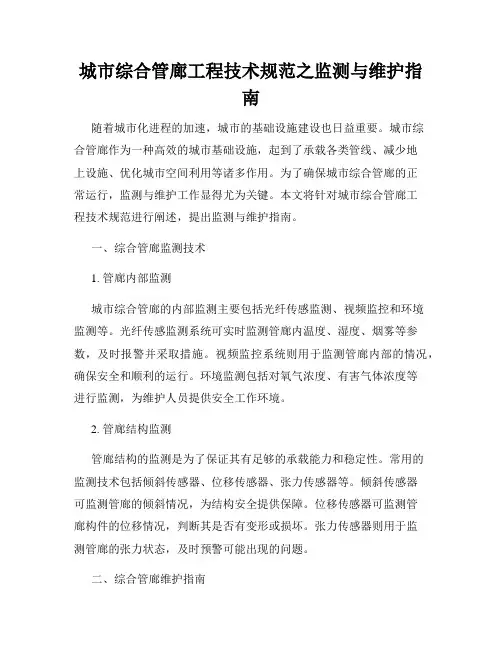 城市综合管廊工程技术规范之监测与维护指南

随着城市化进程的加速，城市的基础设施建设也日益重要。城市综合管廊作为一种高效的城市基础设施，起到了承载各类管线、减少地上设施、优化城市空间利用等诸多作用。为了确保城市综合管廊的正常运行，监测与维护工作显得尤为关键。本文将针对城市综合管廊工程技术规范进行阐述，提出监测与维护指南。

一、综合管廊监测技术

1. 管廊内部监测

城市综合管廊的内部监测主要包括光纤传感监测、视频监控和环境监测等。光纤传感监测系统可实时监测管廊内温度、湿度、烟雾等参数，及时报警并采取措施。视频监控系统则用于监测管廊内部的情况，确保安全和顺利的运行。环境监测包括对氧气浓度、有害气体浓度等进行监测，为维护人员提供安全工作环境。

2. 管廊结构监测

管廊结构的监测是为了保证其有足够的承载能力和稳定性。常用的监测技术包括倾斜传感器、位移传感器、张力传感器等。倾斜传感器可监测管廊的倾斜情况，为结构安全提供保障。位移传感器可监测管廊构件的位移情况，判断其是否有变形或损坏。张力传感器则用于监测管廊的张力状态，及时预警可能出现的问题。

二、综合管廊维护指南